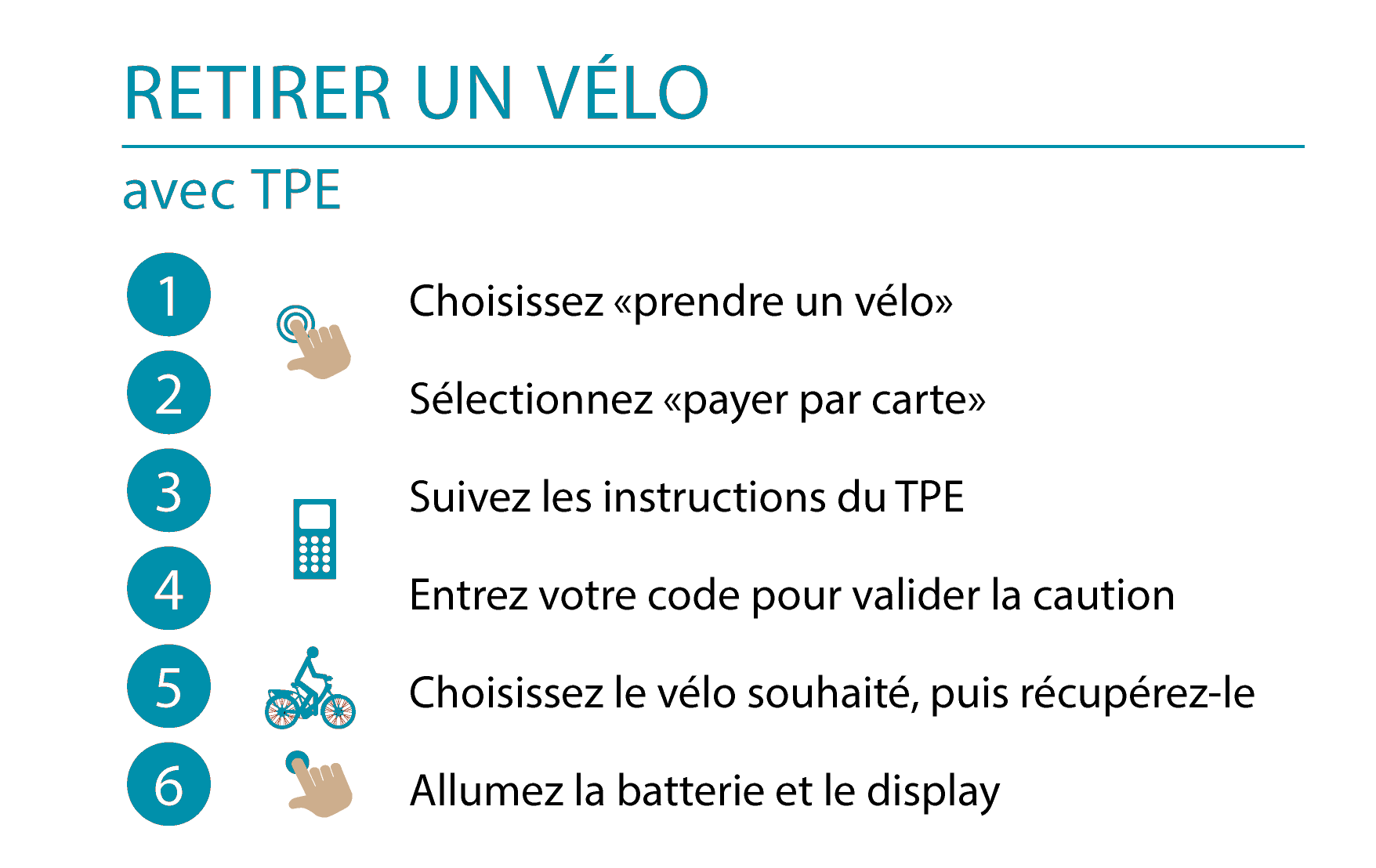 RETIRER UN VÉLO

avec TPE

1 Choisissez «prendre un vélo»

2 Sélectionnez «payer par carte»

3 Suivez les instructions du TPE

4 Entrez votre code pour valider la caution

5 Choisissez le vélo souhaité, puis récupérez-le

6 Allumez la batterie et le display